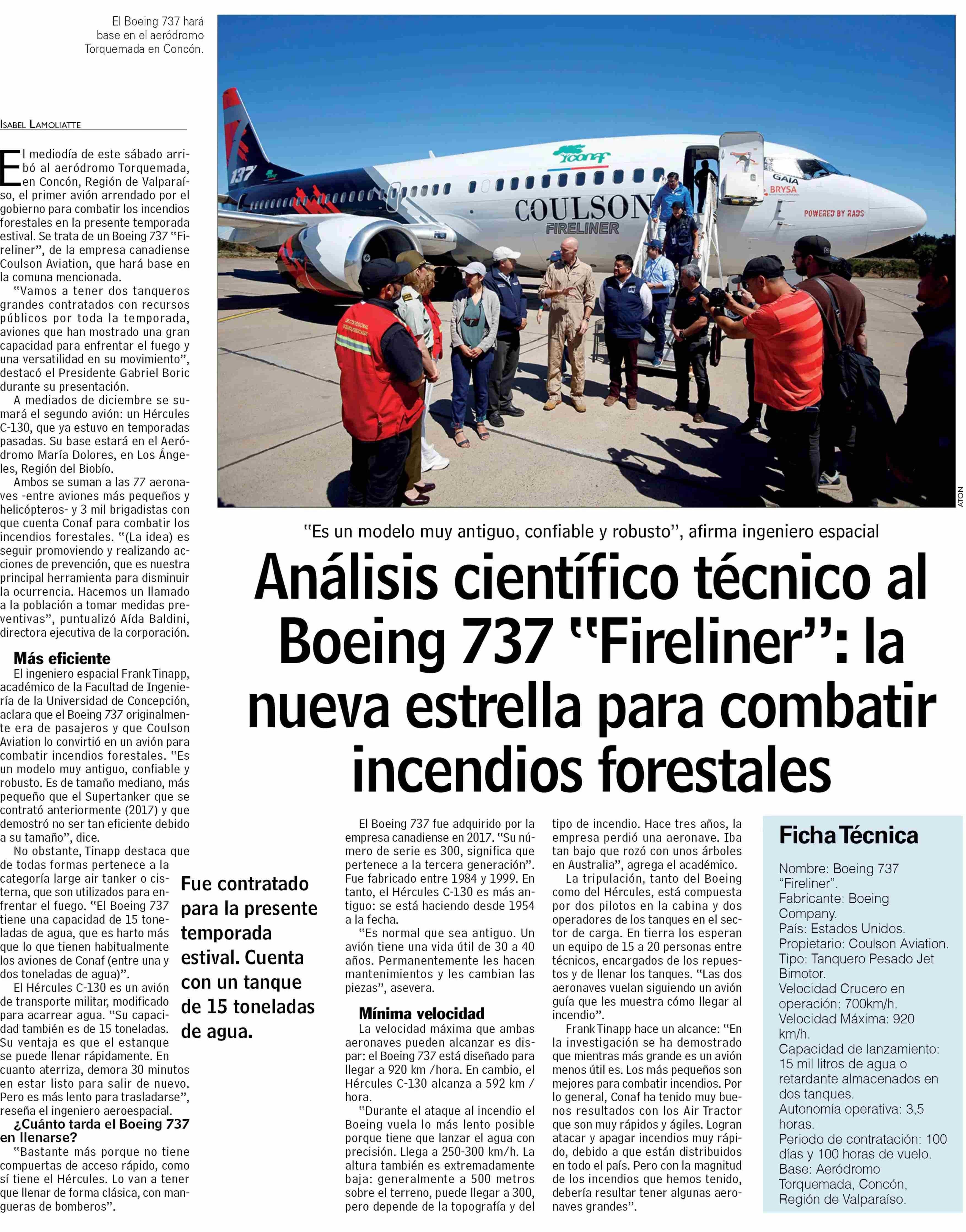 El Boeing 737 hará base en el aeródromo Torquemada en Concón.

137

conaf

COULSON
FIRELINER

GAIA
BRYSA

POWERED BY RADS

ATON

"Es un modelo muy antiguo, confiable y robusto", afirma ingeniero espacial

Análisis científico técnico al Boeing 737 "Fireliner": la nueva estrella para combatir incendios forestales

ISABEL LAMOLIATTE

El mediodía de este sábado arribó al aeródromo Torquemada, en Concón, Región de Valparaíso, el primer avión arrendado por el gobierno para combatir los incendios forestales en la presente temporada estival. Se trata de un Boeing 737 "Fireliner", de la empresa canadiense Coulson Aviation, que hará base en la comuna mencionada.

"Vamos a tener dos tanqueros grandes contratados con recursos públicos por toda la temporada, aviones que han mostrado una gran capacidad para enfrentar el fuego y una versatilidad en su movimiento", destacó el Presidente Gabriel Boric durante su presentación.

A mediados de diciembre se sumará el segundo avión: un Hércules C-130, que ya estuvo en temporadas pasadas. Su base estará en el Aeródromo María Dolores, en Los Ángeles, Región del Biobío.

Ambos se suman a las 77 aeronaves -entre aviones más pequeños y helicópteros- y 3 mil brigadistas con que cuenta Conaf para combatir los incendios forestales. "(La idea) es seguir promoviendo y realizando acciones de prevención, que es nuestra principal herramienta para disminuir la ocurrencia. Hacemos un llamado a la población a tomar medidas preventivas", puntualizó Aída Baldini, directora ejecutiva de la corporación.

Más eficiente

El ingeniero espacial Frank Tinapp, académico de la Facultad de Ingeniería de la Universidad de Concepción, aclara que el Boeing 737 originalmente era de pasajeros y que Coulson Aviation lo convirtió en un avión para combatir incendios forestales. "Es un modelo muy antiguo, confiable y robusto. Es de tamaño mediano, más pequeño que el Supertanker que se contrató anteriormente (2017) y que demostró no ser tan eficiente debido a su tamaño", dice.

No obstante, Tinapp destaca que de todas formas pertenece a la categoría large air tanker o cisterna, que son utilizados para enfrentar el fuego. "El Boeing 737 tiene una capacidad de 15 toneladas de agua, que es harto más que lo que tienen habitualmente los aviones de Conaf (entre una y dos toneladas de agua)".

El Hércules C-130 es un avión de transporte militar, modificado para acarrear agua. "Su capacidad también es de 15 toneladas. Su ventaja es que el estanque se puede llenar rápidamente. En cuanto aterriza, demora 30 minutos en estar listo para salir de nuevo. Pero es más lento para trasladarse", reseña el ingeniero aeroespacial.

¿Cuánto tarda el Boeing 737 en llenarse?

"Bastante más porque no tiene compuertas de acceso rápido, como sí tiene el Hércules. Lo van a tener que llenar de forma clásica, con mangueras de bomberos".

Fue contratado para la presente temporada estival. Cuenta con un tanque de 15 toneladas de agua.

El Boeing 737 fue adquirido por la empresa canadiense en 2017. "Su número de serie es 300, significa que pertenece a la tercera generación". Fue fabricado entre 1984 y 1999. En tanto, el Hércules C-130 es más antiguo: se está haciendo desde 1954 a la fecha.

"Es normal que sea antiguo. Un avión tiene una vida útil de 30 a 40 años. Permanentemente les hacen mantenimientos y les cambian las piezas", asevera.

Mínima velocidad

La velocidad máxima que ambas aeronaves pueden alcanzar es dispar: el Boeing 737 está diseñado para llegar a 920 km /hora. En cambio, el Hércules C-130 alcanza a 592 km / hora.

"Durante el ataque al incendio el Boeing vuela lo más lento posible porque tiene que lanzar el agua con precisión. Llega a 250-300 km/h. La altura también es extremadamente baja: generalmente a 500 metros sobre el terreno, puede llegar a 300, pero depende de la topografía y del tipo de incendio. Hace tres años, la empresa perdió una aeronave. Iba tan bajo que rozó con unos árboles en Australia", agrega el académico.

La tripulación, tanto del Boeing como del Hércules, está compuesta por dos pilotos en la cabina y dos operadores de los tanques en el sector de carga. En tierra los esperan un equipo de 15 a 20 personas entre técnicos, encargados de los repuestos y de llenar los tanques. "Las dos aeronaves vuelan siguiendo un avión guía que les muestra cómo llegar al incendio".

Frank Tinapp hace un alcance: "En la investigación se ha demostrado que mientras más grande es un avión menos útil es. Los más pequeños son mejores para combatir incendios. Por lo general, Conaf ha tenido muy buenos resultados con los Air Tractor que son muy rápidos y ágiles. Logran atacar y apagar incendios muy rápido, debido a que están distribuidos en todo el país. Pero con la magnitud de los incendios que hemos tenido, debería resultar tener algunas aeronaves grandes".

Ficha Técnica

Nombre: Boeing 737 "Fireliner".
Fabricante: Boeing Company.
País: Estados Unidos.
Propietario: Coulson Aviation.
Tipo: Tanquero Pesado Jet Bimotor.
Velocidad Crucero en operación: 700km/h.
Velocidad Máxima: 920 km/h.
Capacidad de lanzamiento: 15 mil litros de agua o retardante almacenados en dos tanques.
Autonomía operativa: 3,5 horas.
Periodo de contratación: 100 días y 100 horas de vuelo.
Base: Aeródromo Torquemada, Concón, Región de Valparaíso.